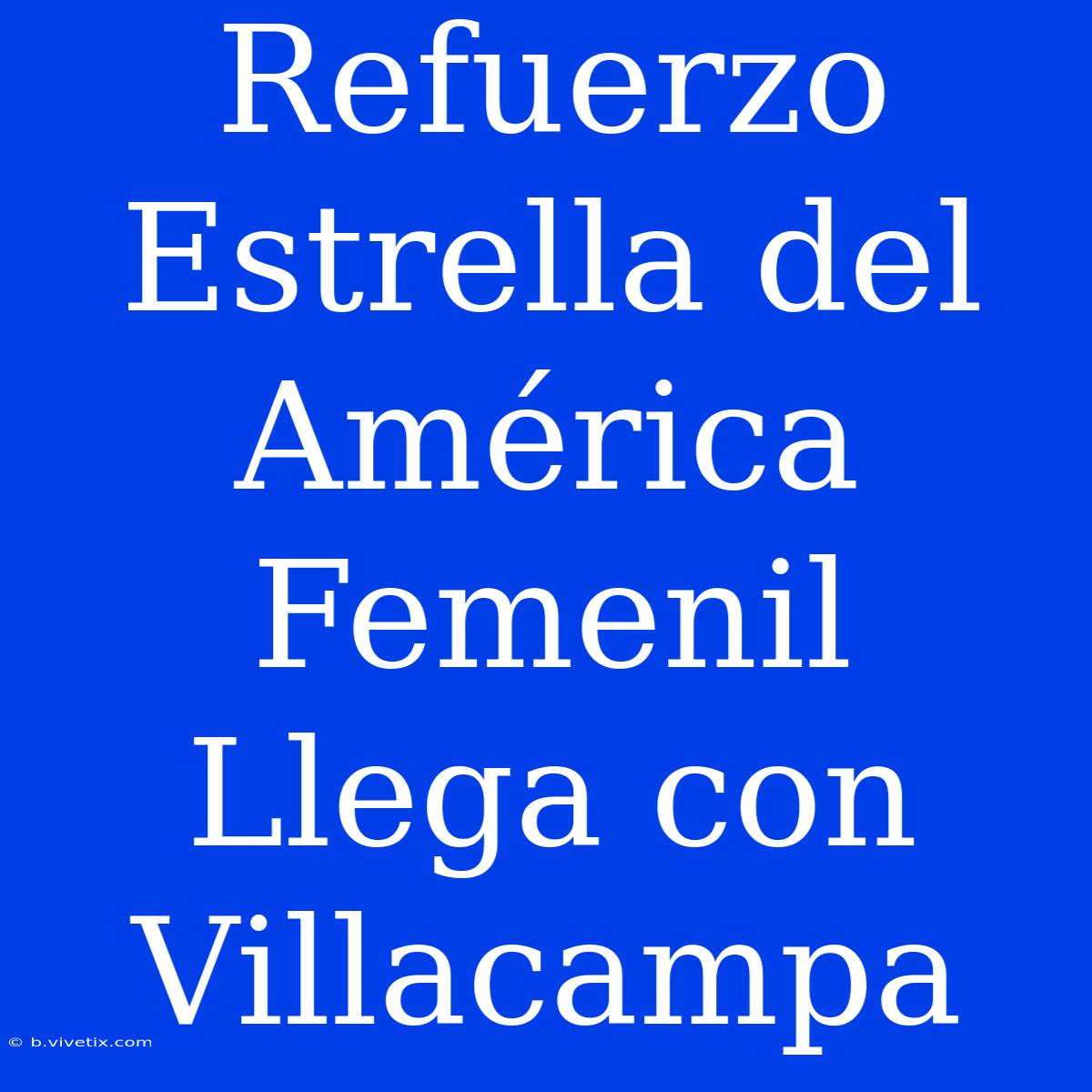 Refuerzo Estrella del América Femenil Llega con Villacampa

© b.vivetix.com